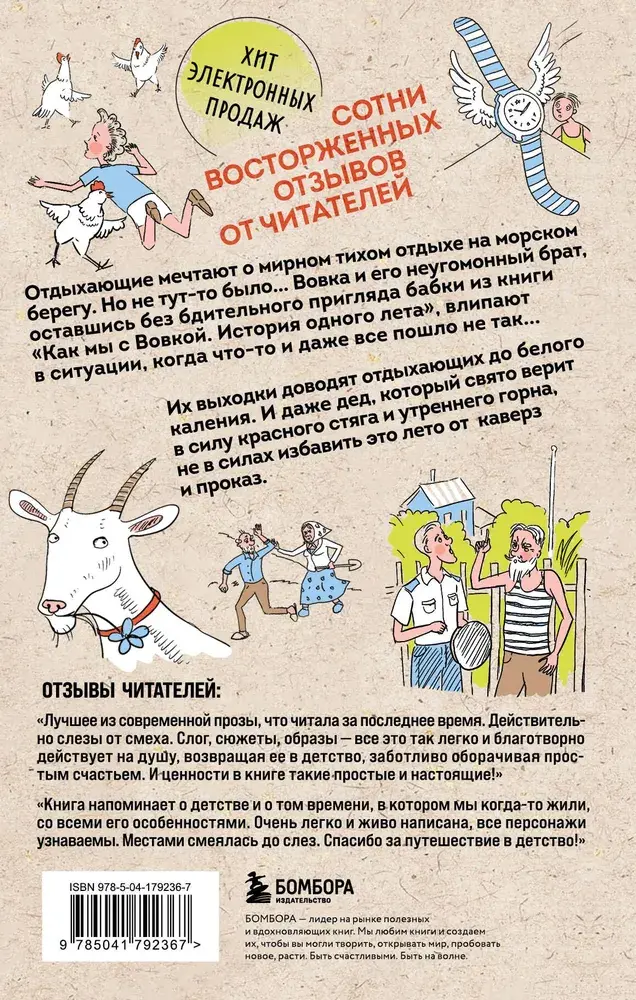 ХИТ ЭЛЕКТРОННЫХ ПРОДАЖ

СОТНИ ВОСТОРЖЕННЫХ ОТЗЫВОВ ОТ ЧИТАТЕЛЕЙ

Отдыхающие мечтают о мирном тихом отдыхе на морском берегу. Но не тут-то было... Вовка и его неугомонный брат, оставшись без бдительного пригляда бабки из книги «Как мы с Вовкой. История одного лета», влипают в ситуации, когда что-то и даже все пошло не так...

Их выходки доводят отдыхающих до белого каления. И даже дед, который свято верит в силу красного стяга и утреннего горна, не в силах избавить это лето от каверз и проказ.

ОТЗЫВЫ ЧИТАТЕЛЕЙ:

«Лучшее из современной прозы, что читала за последнее время. Действительно слезы от смеха. Слог, сюжеты, образы — все это так легко и благотворно действует на душу, возвращая ее в детство, заботливо оборачивая простым счастьем. И ценности в книге такие простые и настоящие!»

«Книга напоминает о детстве и о том времени, в котором мы когда-то жили, со всеми его особенностями. Очень легко и живо написана, все персонажи узнаваемы. Местами смеялась до слез. Спасибо за путешествие в детство!»

ISBN 978-5-04-179236-7

9 785041 792367 >

БОМБОРА ИЗДАТЕЛЬСТВО

БОМБОРА — лидер на рынке полезных и вдохновляющих книг. Мы любим книги и создаем их, чтобы вы могли творить, открывать мир, пробовать новое, расти. Быть счастливыми. Быть на волне.